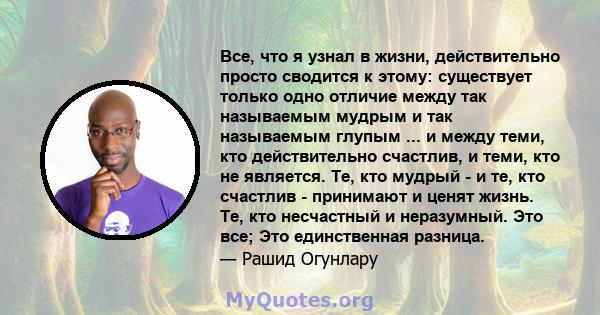 Все, что я узнал в жизни, действительно просто сводится к этому: существует только одно отличие между так называемым мудрым и так называемым глупым ... и между теми, кто действительно счастлив, и теми, кто не является. Те, кто мудрый - и те, кто счастлив - принимают и ценят жизнь. Те, кто несчастный и неразумный. Это все; Это единственная разница.
— Рашид Огунлару

MyQuotes.org